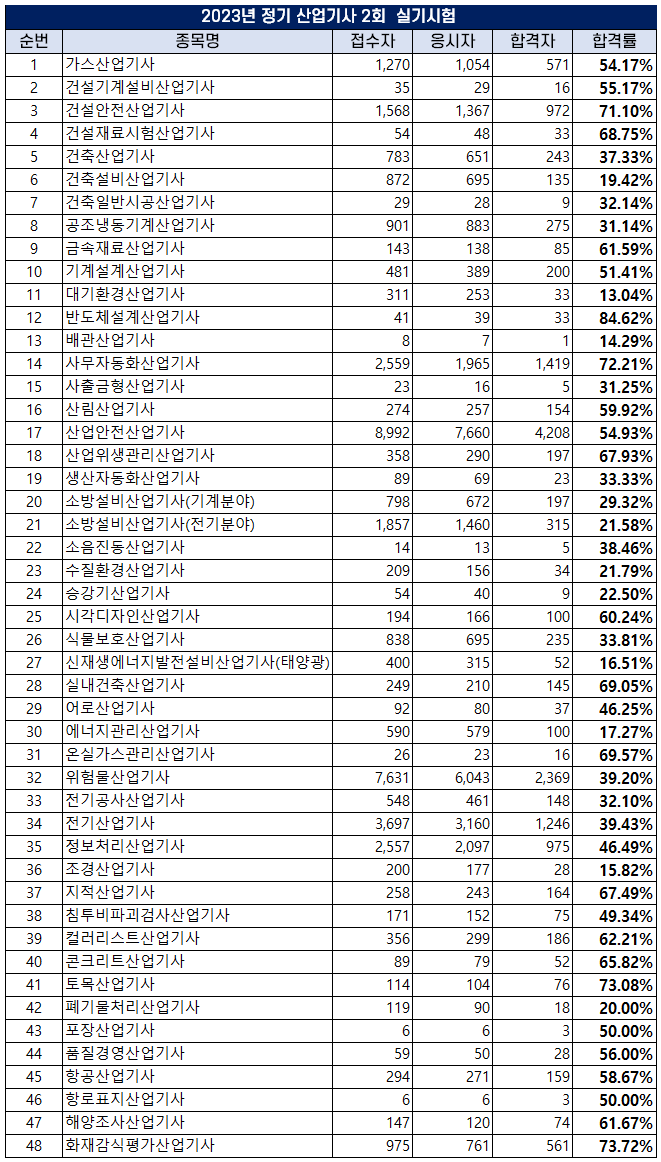 2023년 정기 산업기사 2회 실기시험

| 순번 | 종목명 | 접수자 | 응시자 | 합격자 | 합격률 |
|---|---|---|---|---|---|
| 1 | 가스산업기사 | 1,270 | 1,054 | 571 | 54.17% |
| 2 | 건설기계설비산업기사 | 35 | 29 | 16 | 55.17% |
| 3 | 건설안전산업기사 | 1,568 | 1,367 | 972 | 71.10% |
| 4 | 건설재료시험산업기사 | 54 | 48 | 33 | 68.75% |
| 5 | 건축산업기사 | 783 | 651 | 243 | 37.33% |
| 6 | 건축설비산업기사 | 872 | 695 | 135 | 19.42% |
| 7 | 건축일반시공산업기사 | 29 | 28 | 9 | 32.14% |
| 8 | 공조냉동기계산업기사 | 901 | 883 | 275 | 31.14% |
| 9 | 금속재료산업기사 | 143 | 138 | 85 | 61.59% |
| 10 | 기계설계산업기사 | 481 | 389 | 200 | 51.41% |
| 11 | 대기환경산업기사 | 311 | 253 | 33 | 13.04% |
| 12 | 반도체설계산업기사 | 41 | 39 | 33 | 84.62% |
| 13 | 배관산업기사 | 8 | 7 | 1 | 14.29% |
| 14 | 사무자동화산업기사 | 2,559 | 1,965 | 1,419 | 72.21% |
| 15 | 사출금형산업기사 | 23 | 16 | 5 | 31.25% |
| 16 | 산림산업기사 | 274 | 257 | 154 | 59.92% |
| 17 | 산업안전산업기사 | 8,992 | 7,660 | 4,208 | 54.93% |
| 18 | 산업위생관리산업기사 | 358 | 290 | 197 | 67.93% |
| 19 | 생산자동화산업기사 | 89 | 69 | 23 | 33.33% |
| 20 | 소방설비산업기사(기계분야) | 798 | 672 | 197 | 29.32% |
| 21 | 소방설비산업기사(전기분야) | 1,857 | 1,460 | 315 | 21.58% |
| 22 | 소음진동산업기사 | 14 | 13 | 5 | 38.46% |
| 23 | 수질환경산업기사 | 209 | 156 | 34 | 21.79% |
| 24 | 승강기산업기사 | 54 | 40 | 9 | 22.50% |
| 25 | 시각디자인산업기사 | 194 | 166 | 100 | 60.24% |
| 26 | 식물보호산업기사 | 838 | 695 | 235 | 33.81% |
| 27 | 신재생에너지발전설비산업기사(태양광) | 400 | 315 | 52 | 16.51% |
| 28 | 실내건축산업기사 | 249 | 210 | 145 | 69.05% |
| 29 | 어로산업기사 | 92 | 80 | 37 | 46.25% |
| 30 | 에너지관리산업기사 | 590 | 579 | 100 | 17.27% |
| 31 | 온실가스관리산업기사 | 26 | 23 | 16 | 69.57% |
| 32 | 위험물산업기사 | 7,631 | 6,043 | 2,369 | 39.20% |
| 33 | 전기공사산업기사 | 548 | 461 | 148 | 32.10% |
| 34 | 전기산업기사 | 3,697 | 3,160 | 1,246 | 39.43% |
| 35 | 정보처리산업기사 | 2,557 | 2,097 | 975 | 46.49% |
| 36 | 조경산업기사 | 200 | 177 | 28 | 15.82% |
| 37 | 지적산업기사 | 258 | 243 | 164 | 67.49% |
| 38 | 침투비파괴검사산업기사 | 171 | 152 | 75 | 49.34% |
| 39 | 컬러리스트산업기사 | 356 | 299 | 186 | 62.21% |
| 40 | 콘크리트산업기사 | 89 | 79 | 52 | 65.82% |
| 41 | 토목산업기사 | 114 | 104 | 76 | 73.08% |
| 42 | 폐기물처리산업기사 | 119 | 90 | 18 | 20.00% |
| 43 | 포장산업기사 | 6 | 6 | 3 | 50.00% |
| 44 | 품질경영산업기사 | 59 | 50 | 28 | 56.00% |
| 45 | 항공산업기사 | 294 | 271 | 159 | 58.67% |
| 46 | 항로표지산업기사 | 6 | 6 | 3 | 50.00% |
| 47 | 해양조사산업기사 | 147 | 120 | 74 | 61.67% |
| 48 | 화재감식평가산업기사 | 975 | 761 | 561 | 73.72% |